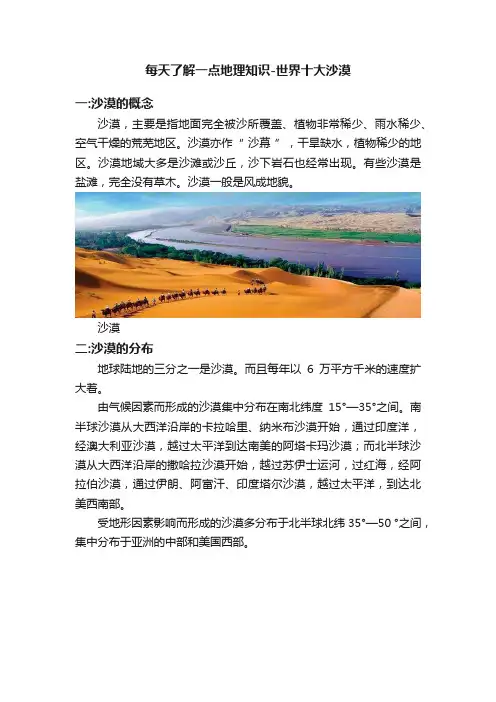 每天了解一点地理知识-世界十大沙漠

一:沙漠的概念

沙漠，主要是指地面完全被沙所覆盖、植物非常稀少、雨水稀少、空气干燥的荒芜地区。沙漠亦作“沙幕”，干旱缺水，植物稀少的地区。沙漠地域大多是沙滩或沙丘，沙下岩石也经常出现。有些沙漠是盐滩，完全没有草木。沙漠一般是风成地貌。

沙漠

二:沙漠的分布

地球陆地的三分之一是沙漠。而且每年以 6 万平方千米的速度扩大着。

由气候因素而形成的沙漠集中分布在南北纬度 15°—35°之间。南半球沙漠从大西洋沿岸的卡拉哈里、纳米布沙漠开始，通过印度洋，经澳大利亚沙漠，越过太平洋到达南美的阿塔卡玛沙漠；而北半球沙漠从大西洋沿岸的撒哈拉沙漠开始，越过苏伊士运河，过红海，经阿拉伯沙漠，通过伊朗、阿富汗、印度塔尔沙漠，越过太平洋，到达北美西南部。

受地形因素影响而形成的沙漠多分布于北半球北纬 35°—50 °之间，集中分布于亚洲的中部和美国西部。